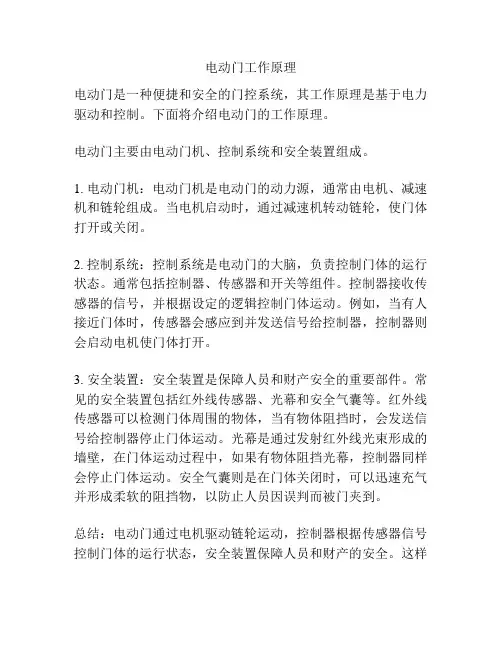 电动门工作原理

电动门是一种便捷和安全的门控系统，其工作原理是基于电力驱动和控制。下面将介绍电动门的工作原理。

电动门主要由电动门机、控制系统和安全装置组成。

1. 电动门机：电动门机是电动门的动力源，通常由电机、减速机和链轮组成。当电机启动时，通过减速机转动链轮，使门体打开或关闭。

2. 控制系统：控制系统是电动门的大脑，负责控制门体的运行状态。通常包括控制器、传感器和开关等组件。控制器接收传感器的信号，并根据设定的逻辑控制门体运动。例如，当有人接近门体时，传感器会感应到并发送信号给控制器，控制器则会启动电机使门体打开。

3. 安全装置：安全装置是保障人员和财产安全的重要部件。常见的安全装置包括红外线传感器、光幕和安全气囊等。红外线传感器可以检测门体周围的物体，当有物体阻挡时，会发送信号给控制器停止门体运动。光幕是通过发射红外线光束形成的墙壁，在门体运动过程中，如果有物体阻挡光幕，控制器同样会停止门体运动。安全气囊则是在门体关闭时，可以迅速充气并形成柔软的阻挡物，以防止人员因误判而被门夹到。

总结：电动门通过电机驱动链轮运动，控制器根据传感器信号控制门体的运行状态，安全装置保障人员和财产的安全。这样